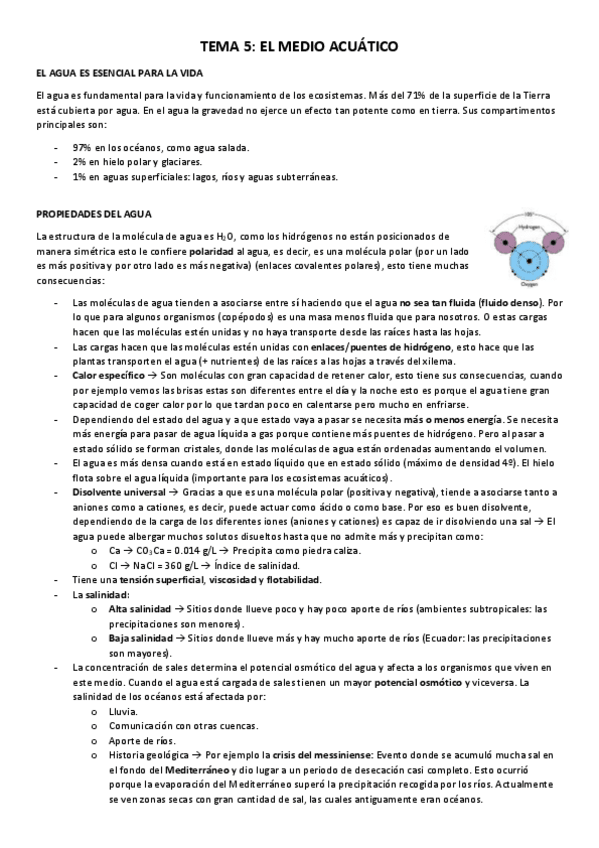 TEMA 5: EL MEDIO ACUÁTICO

EL AGUA ES ESENCIAL PARA LA VIDA

El agua es fundamental para la vida y funcionamiento de los ecosistemas. Más del 71% de la superficie de la Tierra está cubierta por agua. En el agua la gravedad no ejerce un efecto tan potente como en tierra. Sus compartimentos principales son:

- 97% en los océanos, como agua salada.
- 2% en hielo polar y glaciares.
- 1% en aguas superficiales: lagos, ríos y aguas subterráneas.

PROPIEDADES DEL AGUA

La estructura de la molécula de agua es $H_2O$, como los hidrógenos no están posicionados de manera simétrica esto le confiere polaridad al agua, es decir, es una molécula polar (por un lado es más positiva y por otro lado es más negativa) (enlaces covalentes polares), esto tiene muchas consecuencias:

Hydrogen
Oxygen

- Las moléculas de agua tienden a asociarse entre sí haciendo que el agua no sea tan fluida (fluido denso). Por lo que para algunos organismos (copépodos) es una masa menos fluida que para nosotros. O estas cargas hacen que las moléculas estén unidas y no haya transporte desde las raíces hasta las hojas.
- Las cargas hacen que las moléculas estén unidas con enlaces/puentes de hidrógeno, esto hace que las plantas transporten el agua (+ nutrientes) de las raíces a las hojas a través del xilema.
- Calor específico → Son moléculas con gran capacidad de retener calor, esto tiene sus consecuencias, cuando por ejemplo vemos las brisas estas son diferentes entre el día y la noche esto es porque el agua tiene gran capacidad de coger calor por lo que tardan poco en calentarse pero mucho en enfriarse.
- Dependiendo del estado del agua y a que estado vaya a pasar se necesita más o menos energía. Se necesita más energía para pasar de agua líquida a gas porque contiene más puentes de hidrógeno. Pero al pasar a estado sólido se forman cristales, donde las moléculas de agua están ordenadas aumentando el volumen.
- El agua es más densa cuando está en estado líquido que en estado sólido (máximo de densidad 4º). El hielo flota sobre el agua líquida (importante para los ecosistemas acuáticos).
- Disolvente universal → Gracias a que es una molécula polar (positiva y negativa), tiende a asociarse tanto a aniones como a cationes, es decir, puede actuar como ácido o como base. Por eso es buen disolvente, dependiendo de la carga de los diferentes iones (aniones y cationes) es capaz de ir disolviendo una sal → El agua puede albergar muchos solutos disueltos hasta que no admite más y precipitan como:
  o Ca → $CO_3Ca$ = 0.014 g/L → Precipita como piedra caliza.
  o Cl → NaCl = 360 g/L → Índice de salinidad.
- Tiene una tensión superficial, viscosidad y flotabilidad.
- La salinidad:
  o Alta salinidad → Sitios donde llueve poco y hay poco aporte de ríos (ambientes subtropicales: las precipitaciones son menores).
  o Baja salinidad → Sitios donde llueve más y hay mucho aporte de ríos (Ecuador: las precipitaciones son mayores).
- La concentración de sales determina el potencial osmótico del agua y afecta a los organismos que viven en este medio. Cuando el agua está cargada de sales tienen un mayor potencial osmótico y viceversa. La salinidad de los océanos está afectada por:
  o Lluvia.
  o Comunicación con otras cuencas.
  o Aporte de ríos.
  o Historia geológica → Por ejemplo la crisis del messiniense: Evento donde se acumuló mucha sal en el fondo del Mediterráneo y dio lugar a un periodo de desecación casi completo. Esto ocurrió porque la evaporación del Mediterráneo superó la precipitación recogida por los ríos. Actualmente se ven zonas secas con gran cantidad de sal, las cuales antiguamente eran océanos.